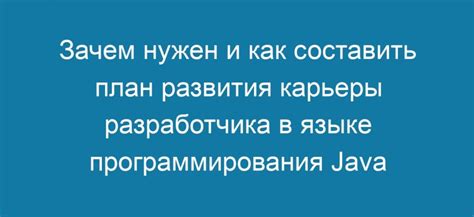 Зачем нужен и как составить план развития карьеры разработчика в языке программирования Java